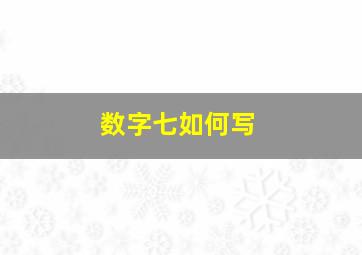 数字七如何写